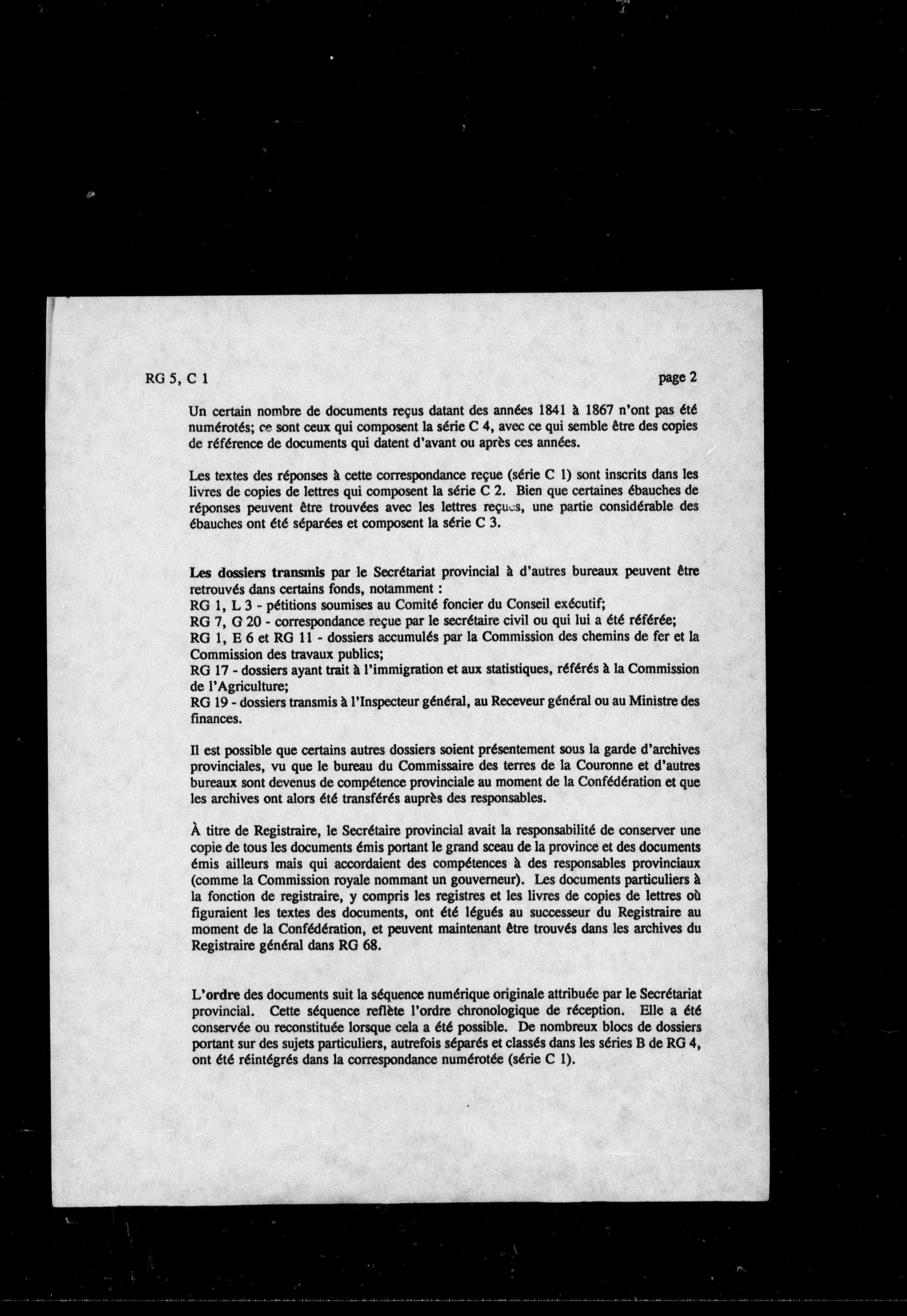 RG 5, C 1

page 2

Un certain nombre de documents reçus datant des années 1841 à 1867 n'ont pas été numérotés; ce sont ceux qui composent la série C 4, avec ce qui semble être des copies de référence de documents qui datent d'avant ou après ces années.

Les textes des réponses à cette correspondance reçue (série C 1) sont inscrits dans les livres de copies de lettres qui composent la série C 2. Bien que certaines ébauches de réponses peuvent être trouvées avec les lettres reçues, une partie considérable des ébauches ont été séparées et composent la série C 3.

Les dossiers transmis par le Secrétariat provincial à d'autres bureaux peuvent être retrouvés dans certains fonds, notamment :
RG 1, L 3 - pétitions soumises au Comité foncier du Conseil exécutif;
RG 7, G 20 - correspondance reçue par le secrétaire civil ou qui lui a été référée;
RG 1, E 6 et RG 11 - dossiers accumulés par la Commission des chemins de fer et la Commission des travaux publics;
RG 17 - dossiers ayant trait à l'immigration et aux statistiques, référés à la Commission de l'Agriculture;
RG 19 - dossiers transmis à l'Inspecteur général, au Receveur général ou au Ministre des finances.

Il est possible que certains autres dossiers soient présentement sous la garde d'archives provinciales, vu que le bureau du Commissaire des terres de la Couronne et d'autres bureaux sont devenus de compétence provinciale au moment de la Confédération et que les archives ont alors été transférés auprès des responsables.

À titre de Registraire, le Secrétaire provincial avait la responsabilité de conserver une copie de tous les documents émis portant le grand sceau de la province et des documents émis ailleurs mais qui accordaient des compétences à des responsables provinciaux (comme la Commission royale nommant un gouverneur). Les documents particuliers à la fonction de registraire, y compris les registres et les livres de copies de lettres où figuraient les textes des documents, ont été légués au successeur du Registraire au moment de la Confédération, et peuvent maintenant être trouvés dans les archives du Registraire général dans RG 68.

L'ordre des documents suit la séquence numérique originale attribuée par le Secrétariat provincial. Cette séquence reflète l'ordre chronologique de réception. Elle a été conservée ou reconstituée lorsque cela a été possible. De nombreux blocs de dossiers portant sur des sujets particuliers, autrefois séparés et classés dans les séries B de RG 4, ont été réintégrés dans la correspondance numérotée (série C 1).